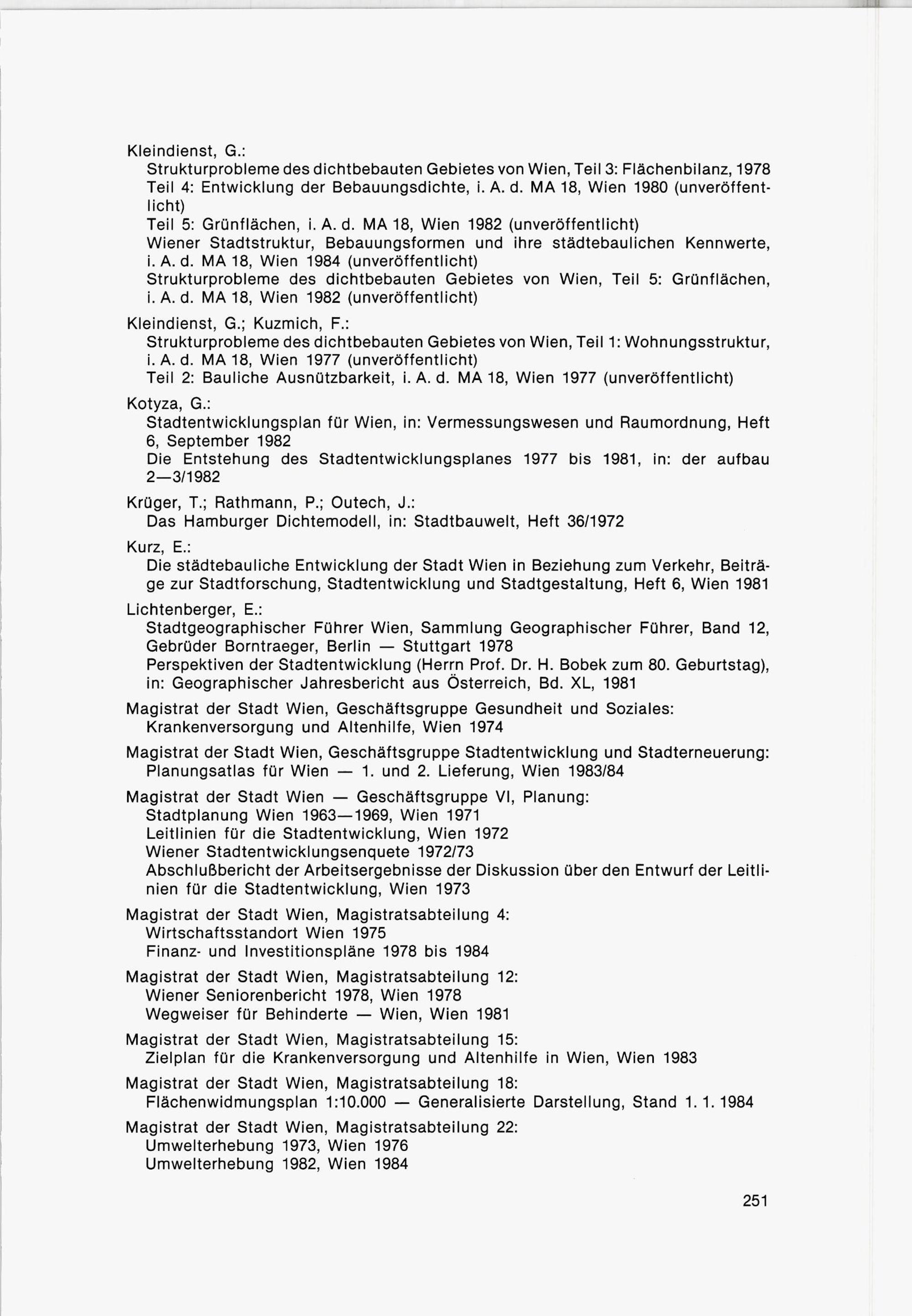 Kleindienst, G.:
Strukturprobleme des dichtbebauten Gebietes von Wien, Teil 3: Flächenbilanz, 1978
Teil 4: Entwicklung der Bebauungsdichte, i. A. d. MA 18, Wien 1980 (unveröffentlicht)
Teil 5: Grünflächen, i. A. d. MA 18, Wien 1982 (unveröffentlicht)
Wiener Stadtstruktur, Bebauungsformen und ihre städtebaulichen Kennwerte, i. A. d. MA 18, Wien 1984 (unveröffentlicht)
Strukturprobleme des dichtbebauten Gebietes von Wien, Teil 5: Grünflächen, i. A. d. MA 18, Wien 1982 (unveröffentlicht)

Kleindienst, G.; Kuzmich, F.:
Strukturprobleme des dichtbebauten Gebietes von Wien, Teil 1: Wohnungsstruktur, i. A. d. MA 18, Wien 1977 (unveröffentlicht)
Teil 2: Bauliche Ausnützbarkeit, i. A. d. MA 18, Wien 1977 (unveröffentlicht)

Kotyza, G.:
Stadtentwicklungsplan für Wien, in: Vermessungswesen und Raumordnung, Heft 6, September 1982
Die Entstehung des Stadtentwicklungsplanes 1977 bis 1981, in: der aufbau 2—3/1982

Krüger, T.; Rathmann, P.; Outech, J.:
Das Hamburger Dichtemodell, in: Stadtbauwelt, Heft 36/1972

Kurz, E.:
Die städtebauliche Entwicklung der Stadt Wien in Beziehung zum Verkehr, Beiträge zur Stadtforschung, Stadtentwicklung und Stadtgestaltung, Heft 6, Wien 1981

Lichtenberger, E.:
Stadtgeographischer Führer Wien, Sammlung Geographischer Führer, Band 12, Gebrüder Borntraeger, Berlin — Stuttgart 1978
Perspektiven der Stadtentwicklung (Herrn Prof. Dr. H. Bobek zum 80. Geburtstag), in: Geographischer Jahresbericht aus Österreich, Bd. XL, 1981

Magistrat der Stadt Wien, Geschäftsgruppe Gesundheit und Soziales:
Krankenversorgung und Altenhilfe, Wien 1974

Magistrat der Stadt Wien, Geschäftsgruppe Stadtentwicklung und Stadterneuerung:
Planungsatlas für Wien — 1. und 2. Lieferung, Wien 1983/84

Magistrat der Stadt Wien — Geschäftsgruppe VI, Planung:
Stadtplanung Wien 1963—1969, Wien 1971
Leitlinien für die Stadtentwicklung, Wien 1972
Wiener Stadtentwicklungsenquete 1972/73
Abschlußbericht der Arbeitsergebnisse der Diskussion über den Entwurf der Leitlinien für die Stadtentwicklung, Wien 1973

Magistrat der Stadt Wien, Magistratsabteilung 4:
Wirtschaftsstandort Wien 1975
Finanz- und Investitionspläne 1978 bis 1984

Magistrat der Stadt Wien, Magistratsabteilung 12:
Wiener Seniorenbericht 1978, Wien 1978
Wegweiser für Behinderte — Wien, Wien 1981

Magistrat der Stadt Wien, Magistratsabteilung 15:
Zielplan für die Krankenversorgung und Altenhilfe in Wien, Wien 1983

Magistrat der Stadt Wien, Magistratsabteilung 18:
Flächenwidmungsplan 1:10.000 — Generalisierte Darstellung, Stand 1. 1. 1984

Magistrat der Stadt Wien, Magistratsabteilung 22:
Umwelterhebung 1973, Wien 1976
Umwelterhebung 1982, Wien 1984

251